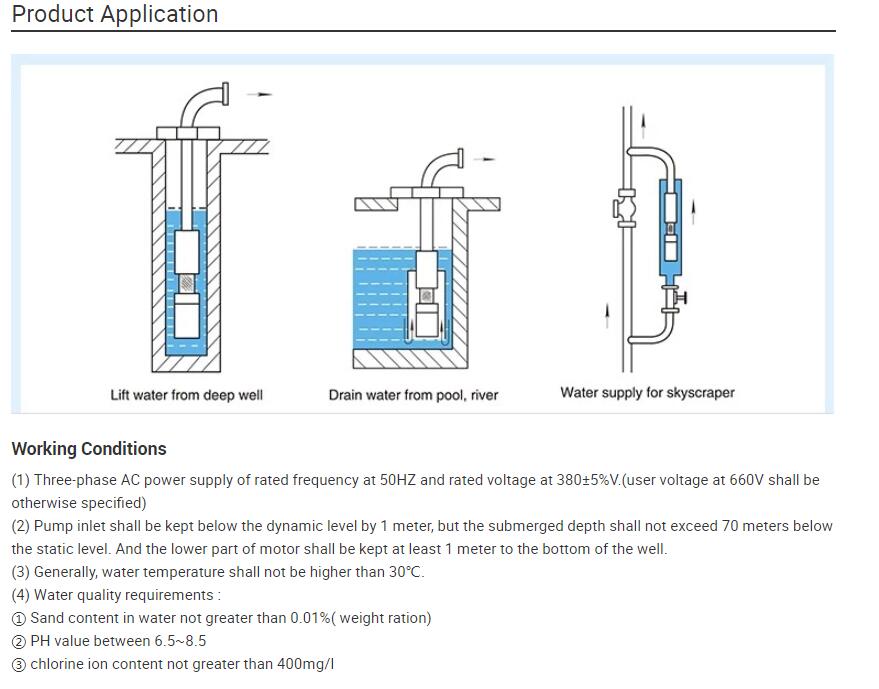 Product Application

Lift water from deep well

Drain water from pool, river

Water supply for skyscraper

Working Conditions

(1) Three-phase AC power supply of rated frequency at 50HZ and rated voltage at 380±5%V.(user voltage at 660V shall be otherwise specified)
(2) Pump inlet shall be kept below the dynamic level by 1 meter, but the submerged depth shall not exceed 70 meters below the static level. And the lower part of motor shall be kept at least 1 meter to the bottom of the well.
(3) Generally, water temperature shall not be higher than 30°C.
(4) Water quality requirements :
① Sand content in water not greater than 0.01%( weight ration)
② PH value between 6.5~8.5
③ chlorine ion content not greater than 400mg/l